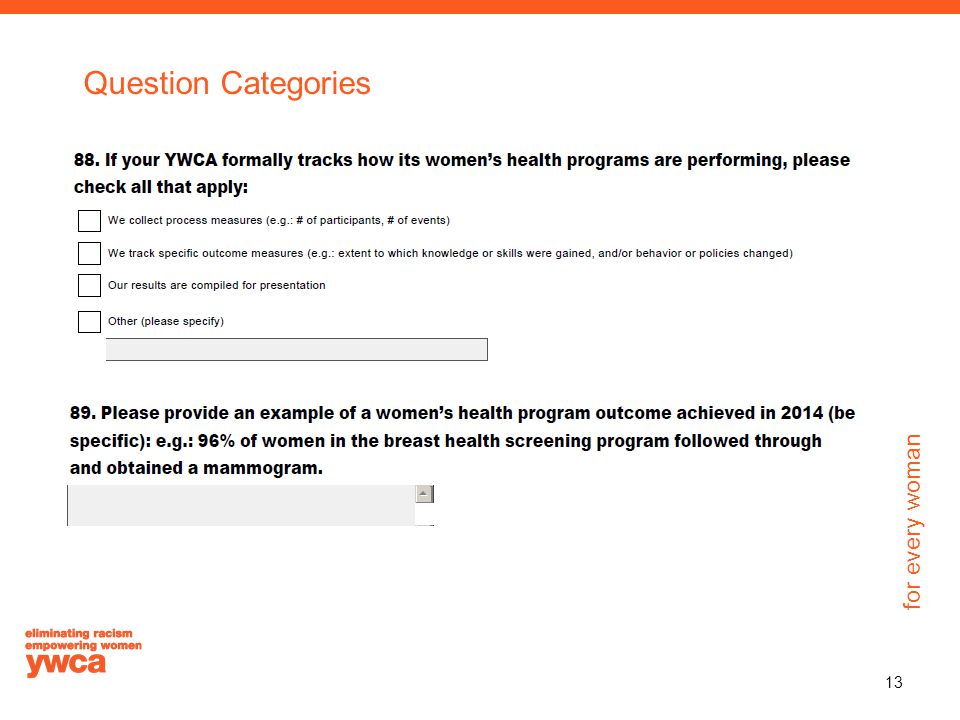 Question Categories

88. If your YWCA formally tracks how its women's health programs are performing, please check all that apply:

We collect process measures (e.g.: # of participants, # of events)

We track specific outcome measures (e.g.: extent to which knowledge or skills were gained, and/or behavior or policies changed)

Our results are compiled for presentation

Other (please specify)

89. Please provide an example of a women's health program outcome achieved in 2014 (be specific): e.g.: 96% of women in the breast health screening program followed through and obtained a mammogram.

for every woman

eliminating racism
empowering women
ywca

13